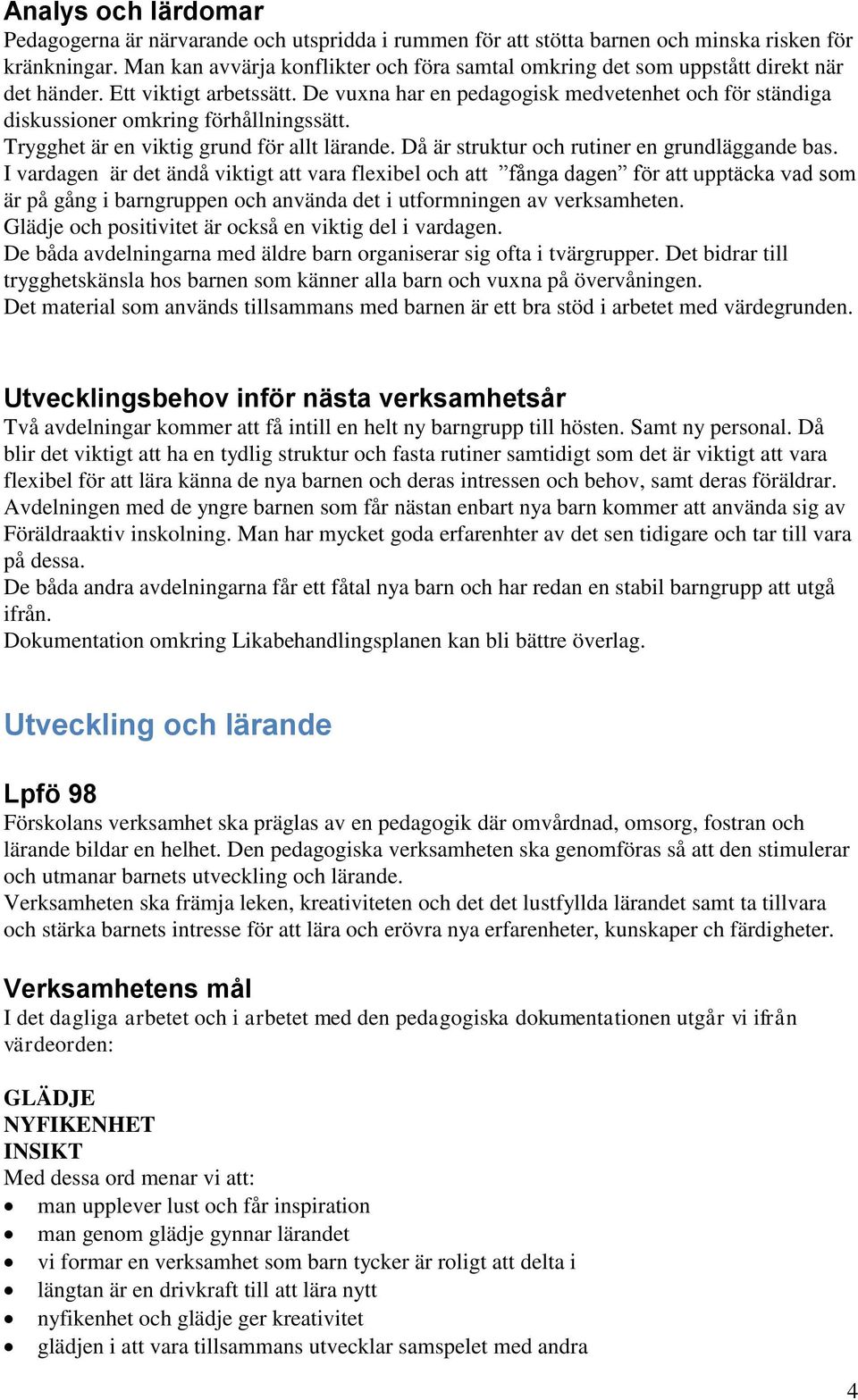 Analys och lärdomar
Pedagogerna är närvarande och utspridda i rummen för att stötta barnen och minska risken för kränkningar. Man kan avvärja konflikter och föra samtal omkring det som uppstått direkt när det händer. Ett viktigt arbetssätt. De vuxna har en pedagogisk medvetenhet och för ständiga diskussioner omkring förhållningssätt.
Trygghet är en viktig grund för allt lärande. Då är struktur och rutiner en grundläggande bas.
I vardagen är det ändå viktigt att vara flexibel och att ”fånga dagen” för att upptäcka vad som är på gång i barngruppen och använda det i utformningen av verksamheten.
Glädje och positivitet är också en viktig del i vardagen.
De båda avdelningarna med äldre barn organiserar sig ofta i tvärgrupper. Det bidrar till trygghetskänsla hos barnen som känner alla barn och vuxna på övervåningen.
Det material som används tillsammans med barnen är ett bra stöd i arbetet med värdegrunden.

Utvecklingsbehov inför nästa verksamhetsår
Två avdelningar kommer att få intill en helt ny barngrupp till hösten. Samt ny personal. Då blir det viktigt att ha en tydlig struktur och fasta rutiner samtidigt som det är viktigt att vara flexibel för att lära känna de nya barnen och deras intressen och behov, samt deras föräldrar.
Avdelningen med de yngre barnen som får nästan enbart nya barn kommer att använda sig av Föräldraaktiv inskolning. Man har mycket goda erfarenhter av det sen tidigare och tar till vara på dessa.
De båda andra avdelningarna får ett fåtal nya barn och har redan en stabil barngrupp att utgå ifrån.
Dokumentation omkring Likabehandlingsplanen kan bli bättre överlag.

Utveckling och lärande

Lpfö 98
Förskolans verksamhet ska präglas av en pedagogik där omvårdnad, omsorg, fostran och lärande bildar en helhet. Den pedagogiska verksamheten ska genomföras så att den stimulerar och utmanar barnets utveckling och lärande.
Verksamheten ska främja leken, kreativiteten och det det lustfyllda lärandet samt ta tillvara och stärka barnets intresse för att lära och erövra nya erfarenheter, kunskaper ch färdigheter.

Verksamhetens mål
I det dagliga arbetet och i arbetet med den pedagogiska dokumentationen utgår vi ifrån värdeorden:

GLÄDJE
NYFIKENHET
INSIKT
Med dessa ord menar vi att:
• man upplever lust och får inspiration
• man genom glädje gynnar lärandet
• vi formar en verksamhet som barn tycker är roligt att delta i
• längtan är en drivkraft till att lära nytt
• nyfikenhet och glädje ger kreativitet
• glädjen i att vara tillsammans utvecklar samspelet med andra

4